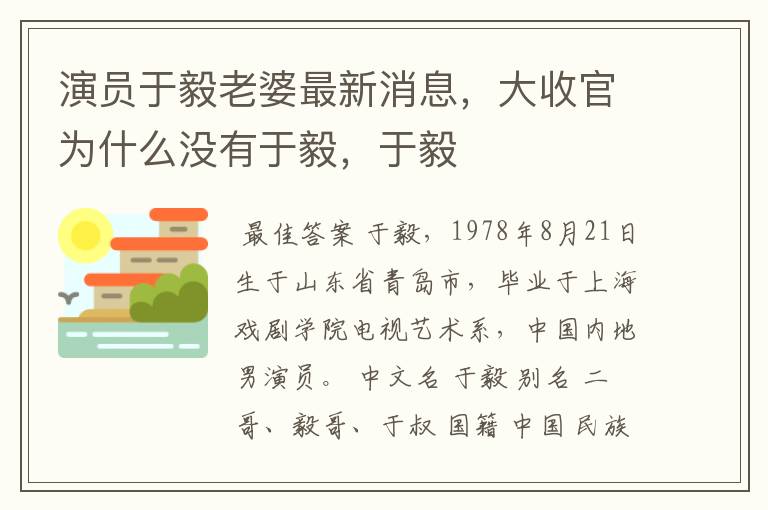 演员于毅老婆最新消息，大收官为什么没有于毅，于毅

最佳答案 于毅，1978年8月21日生于山东省青岛市，毕业于上海戏剧学院电视艺术系，中国内地男演员。 中文名 于毅 别名 二哥、毅哥、于叔 国籍 中国 民族